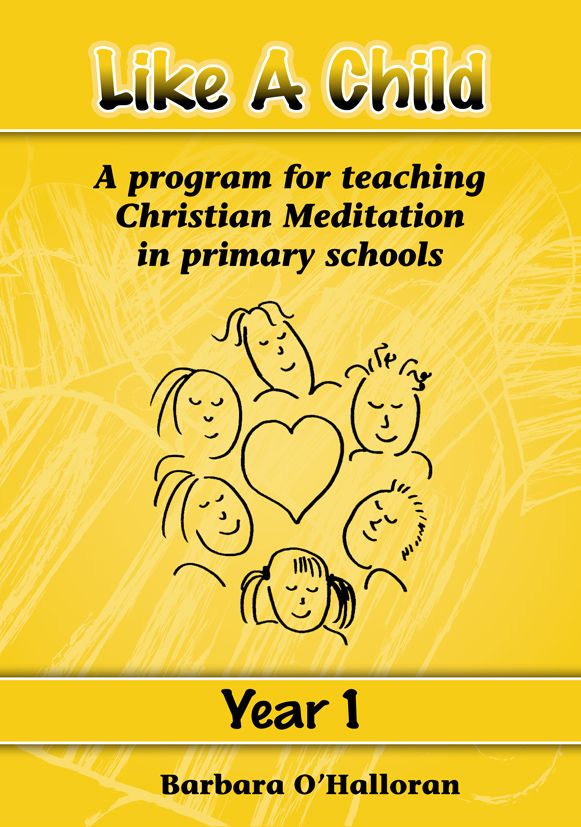 Like A Child

A program for teaching Christian Meditation in primary schools

Year 1

Barbara O'Halloran